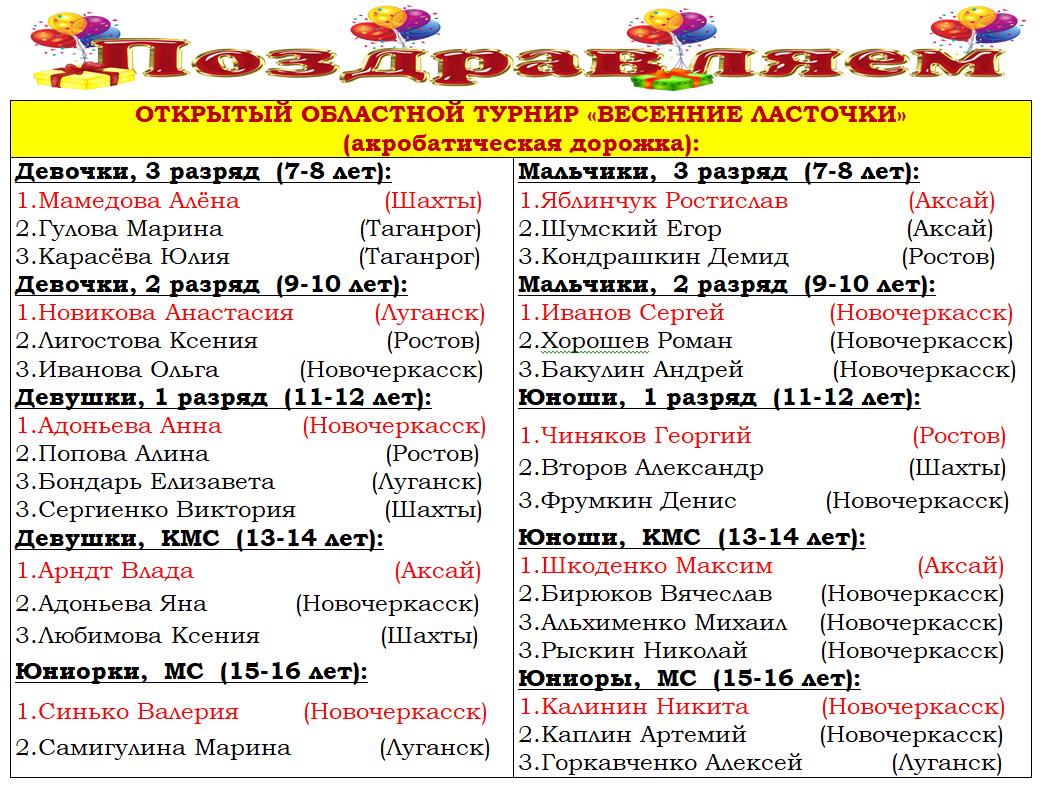 Поздравляем

ОТКРЫТЫЙ ОБЛАСТНОЙ ТУРНИР «ВЕСЕННИЕ ЛАСТОЧКИ»
(акробатическая дорожка):

Девочки, 3 разряд (7-8 лет):
1.Мамедова Алёна (Шахты)
2.Гулова Марина (Таганрог)
3.Карасёва Юлия (Таганрог)
Девочки, 2 разряд (9-10 лет):
1.Новикова Анастасия (Луганск)
2.Лигостова Ксения (Ростов)
3.Иванова Ольга (Новочеркасск)
Девушки, 1 разряд (11-12 лет):
1.Адоньева Анна (Новочеркасск)
2.Попова Алина (Ростов)
3.Бондарь Елизавета (Луганск)
3.Сергиенко Виктория (Шахты)
Девушки, КМС (13-14 лет):
1.Арндт Влада (Аксай)
2.Адоньева Яна (Новочеркасск)
3.Любимова Ксения (Шахты)
Юниорки, МС (15-16 лет):
1.Синько Валерия (Новочеркасск)
2.Самигулина Марина (Луганск)

Мальчики, 3 разряд (7-8 лет):
1.Яблинчук Ростислав (Аксай)
2.Шумский Егор (Аксай)
3.Кондрашкин Демид (Ростов)
Мальчики, 2 разряд (9-10 лет):
1.Иванов Сергей (Новочеркасск)
2.Хорошев Роман (Новочеркасск)
3.Бакулин Андрей (Новочеркасск)
Юноши, 1 разряд (11-12 лет):
1.Чиняков Георгий (Ростов)
2.Второв Александр (Шахты)
3.Фрумкин Денис (Новочеркасск)
Юноши, КМС (13-14 лет):
1.Шкоденко Максим (Аксай)
2.Бирюков Вячеслав (Новочеркасск)
3.Альхименко Михаил (Новочеркасск)
3.Рыскин Николай (Новочеркасск)
Юниоры, МС (15-16 лет):
1.Калинин Никита (Новочеркасск)
2.Каплин Артемий (Новочеркасск)
3.Горкавченко Алексей (Луганск)